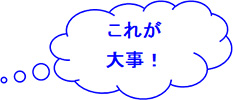 これが
大事！